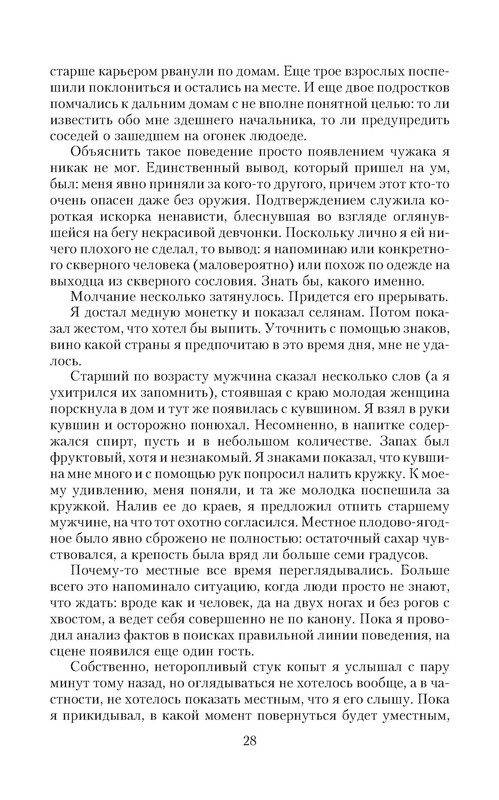 старше карьером рванули по домам. Еще трое взрослых поспешили поклониться и остались на месте. И еще двое подростков помчались к дальним домам с не вполне понятной целью: то ли известить обо мне здешнего начальника, то ли предупредить соседей о зашедшем на огонек людоеде.

Объяснить такое поведение просто появлением чужака я никак не мог. Единственный вывод, который пришел на ум, был: меня явно приняли за кого-то другого, причем этот кто-то очень опасен даже без оружия. Подтверждением служила короткая искорка ненависти, блеснувшая во взгляде оглянувшейся на бегу некрасивой девчонки. Поскольку лично я ей ничего плохого не сделал, то вывод: я напоминаю или конкретного скверного человека (маловероятно) или похож по одежде на выходца из скверного сословия. Знать бы, какого именно.

Молчание несколько затянулось. Придется его прерывать.

Я достал медную монетку и показал селянам. Потом показал жестом, что хотел бы выпить. Уточнить с помощью знаков, вино какой страны я предпочитаю в это время дня, мне не удалось.

Старший по возрасту мужчина сказал несколько слов (а я ухитрился их запомнить), стоявшая с краю молодая женщина порскнула в дом и тут же появилась с кувшином. Я взял в руки кувшин и осторожно понюхал. Несомненно, в напитке содержался спирт, пусть и в небольшом количестве. Запах был фруктовый, хотя и незнакомый. Я знаками показал, что кувшина мне много и с помощью рук попросил налить кружку. К моему удивлению, меня поняли, и та же молодка поспешила за кружкой. Налив ее до краев, я предложил отпить старшему мужчине, на что тот охотно согласился. Местное плодово-ягодное было явно сброжено не полностью: остаточный сахар чувствовался, а крепость была вряд ли больше семи градусов.

Почему-то местные все время переглядывались. Больше всего это напоминало ситуацию, когда люди просто не знают, что ждать: вроде как и человек, да на двух ногах и без рогов с хвостом, а ведет себя совершенно не по канону. Пока я проводил анализ фактов в поисках правильной линии поведения, на сцене появился еще один гость.

Собственно, неторопливый стук копыт я услышал с пару минут тому назад, но оглядываться не хотелось вообще, а в частности, не хотелось показать местным, что я его слышу. Пока я прикидывал, в какой момент повернуться будет уместным,

28